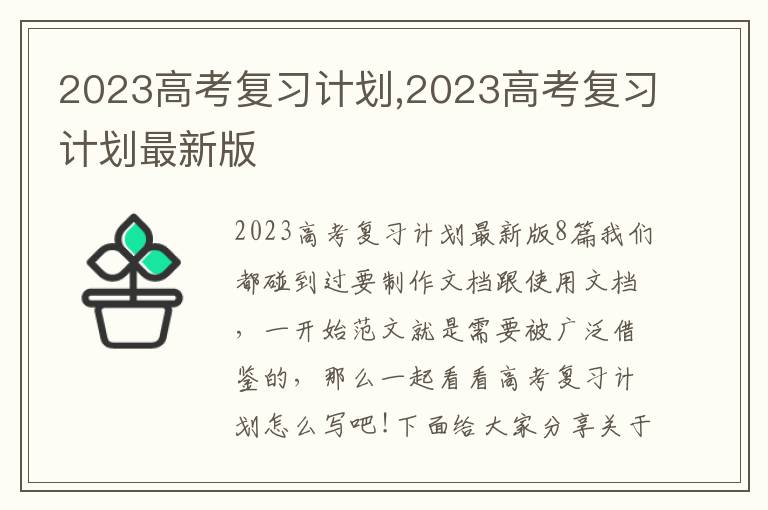 2023高考复习计划,2023高考复习计划最新版

2023高考复习计划最新版8篇我们都碰到过要制作文档跟使用文档，一开始范文就是需要被广泛借鉴的，那么一起看看高考复习计划怎么写吧!下面给大家分享关于